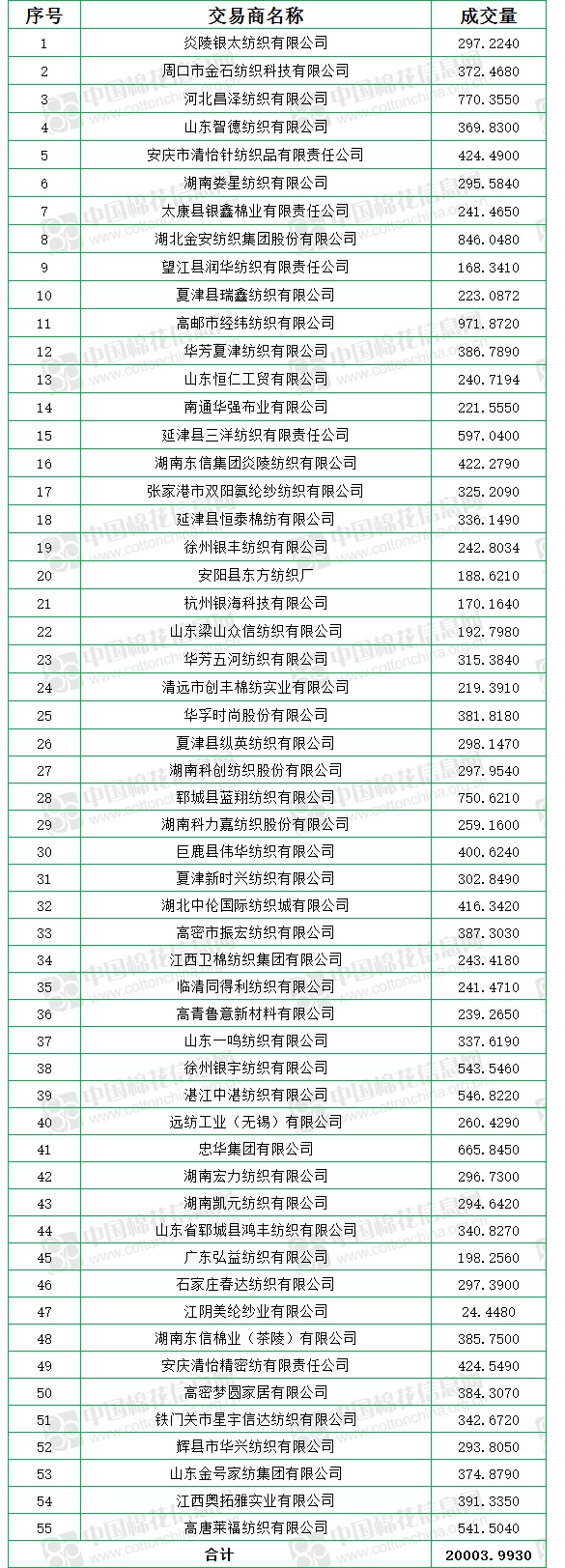 | 序号 | 交易商名称 | 成交量 |
|---|---|---|
| 1 | 炎陵银太纺织有限公司 | 297.2240 |
| 2 | 周口市金石纺织科技有限公司 | 372.4680 |
| 3 | 河北昌泽纺织有限公司 | 770.3550 |
| 4 | 山东智德纺织有限公司 | 369.8300 |
| 5 | 安庆市清怡针纺织品有限责任公司 | 424.4900 |
| 6 | 湖南娄星纺织有限公司 | 295.5840 |
| 7 | 太康县银鑫棉业有限责任公司 | 241.4650 |
| 8 | 湖北金安纺织集团股份有限公司 | 846.0480 |
| 9 | 望江县润华纺织有限责任公司 | 168.3410 |
| 10 | 夏津县瑞鑫纺织有限公司 | 223.0872 |
| 11 | 高邮市经纬纺织有限公司 | 971.8720 |
| 12 | 华芳夏津纺织有限公司 | 386.7890 |
| 13 | 山东恒仁工贸有限公司 | 240.7194 |
| 14 | 南通华强布业有限公司 | 221.5550 |
| 15 | 延津县三洋纺织有限责任公司 | 597.0400 |
| 16 | 湖南东信集团炎陵纺织有限公司 | 422.2790 |
| 17 | 张家港市双阳氨纶纱纺织有限公司 | 325.2090 |
| 18 | 延津县恒泰棉纺有限公司 | 336.1490 |
| 19 | 徐州银丰纺织有限公司 | 242.8034 |
| 20 | 安阳县东方纺织厂 | 188.6210 |
| 21 | 杭州银海科技有限公司 | 170.1640 |
| 22 | 山东梁山众信纺织有限公司 | 192.7980 |
| 23 | 华芳五河纺织有限公司 | 315.3840 |
| 24 | 清远市创丰棉纺实业有限公司 | 219.3910 |
| 25 | 华孚时尚股份有限公司 | 381.8180 |
| 26 | 夏津县纵英纺织有限公司 | 298.1470 |
| 27 | 湖南科创纺织股份有限公司 | 297.9540 |
| 28 | 郓城县蓝翔纺织有限公司 | 750.6210 |
| 29 | 湖南科力嘉纺织股份有限公司 | 259.1600 |
| 30 | 巨鹿县伟华纺织有限公司 | 400.6240 |
| 31 | 夏津新时兴纺织有限公司 | 302.8490 |
| 32 | 湖北中伦国际纺织城有限公司 | 416.3420 |
| 33 | 高密市振宏纺织有限公司 | 387.3030 |
| 34 | 江西卫棉纺织集团有限公司 | 243.4180 |
| 35 | 临清同得利纺织有限公司 | 241.4710 |
| 36 | 高青鲁意新材料有限公司 | 239.2650 |
| 37 | 山东一鸣纺织有限公司 | 337.6190 |
| 38 | 徐州银宇纺织有限公司 | 543.5460 |
| 39 | 湛江中湛纺织有限公司 | 546.8220 |
| 40 | 远纺工业（无锡）有限公司 | 260.4290 |
| 41 | 忠华集团有限公司 | 665.8450 |
| 42 | 湖南宏力纺织有限公司 | 296.7300 |
| 43 | 湖南凯元纺织有限公司 | 294.6420 |
| 44 | 山东省郓城县鸿丰纺织有限公司 | 340.8270 |
| 45 | 广东弘益纺织有限公司 | 198.2560 |
| 46 | 石家庄春达纺织有限公司 | 297.3900 |
| 47 | 江阴美纶纱业有限公司 | 24.4480 |
| 48 | 湖南东信棉业（茶陵）有限公司 | 385.7500 |
| 49 | 安庆清怡精密纺有限责任公司 | 424.5490 |
| 50 | 高密梦圆家居有限公司 | 384.3070 |
| 51 | 铁门关市星宇信达纺织有限公司 | 342.6720 |
| 52 | 辉县市华兴纺织有限公司 | 293.8050 |
| 53 | 山东金号家纺集团有限公司 | 374.8790 |
| 54 | 江西奥拓雅实业有限公司 | 391.3350 |
| 55 | 高唐莱福纺织有限公司 | 541.5040 |
| 合计 | | 20003.9930 |

中国棉花信息网 www.cottonchina.org